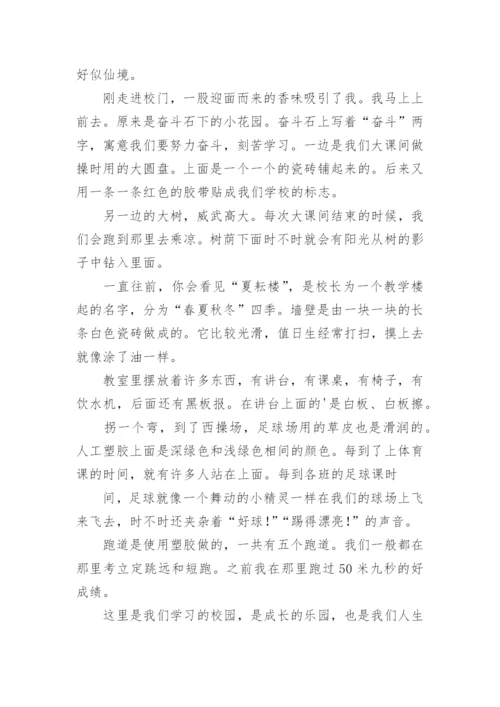 好似仙境。

刚走进校门，一股迎面而来的香味吸引了我。我马上上前去。原来是奋斗石下的小花园。奋斗石上写着“奋斗”两字，寓意我们要努力奋斗，刻苦学习。一边是我们大课间做操时用的大圆盘。上面是一个一个的瓷砖铺起来的。后来又用一条一条红色的胶带贴成我们学校的标志。

另一边的大树，威武高大。每次大课间结束的时候，我们会跑到那里去乘凉。树荫下面时不时就会有阳光从树的影子中钻入里面。

一直往前，你会看见“夏耘楼”，是校长为一个教学楼起的名字，分为“春夏秋冬”四季。墙壁是由一块一块的长条白色瓷砖做成的。它比较光滑，值日生经常打扫，摸上去就像涂了油一样。

教室里摆放着许多东西，有讲台，有课桌，有椅子，有饮水机，后面还有黑板报。在讲台上面的'是白板、白板擦。

拐一个弯，到了西操场，足球场用的草皮也是滑润的。人工塑胶上面是深绿色和浅绿色相间的颜色。每到了上体育课的时间，就有许多人站在上面。每到各班的足球课时

间，足球就像一个舞动的小精灵一样在我们的球场上飞来飞去，时不时还夹杂着“好球!”“踢得漂亮!”的声音。

跑道是使用塑胶做的，一共有五个跑道。我们一般都在那里考立定跳远和短跑。之前我在那里跑过50米九秒的好成绩。

这里是我们学习的校园，是成长的乐园，也是我们人生